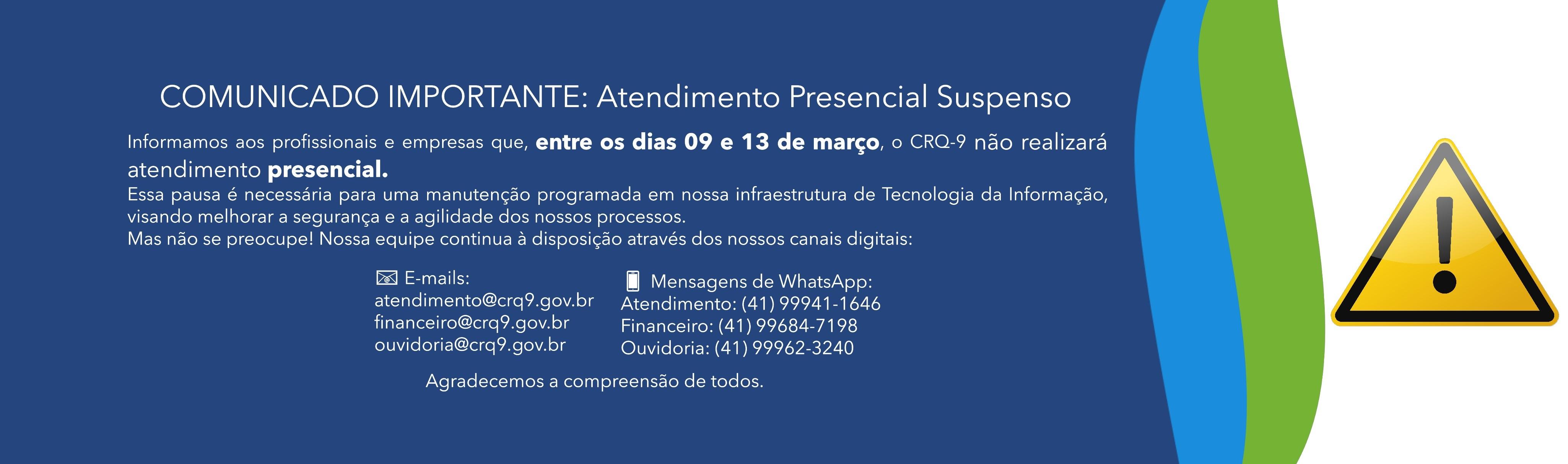 COMUNICADO IMPORTANTE: Atendimento Presencial Suspenso

Informamos aos profissionais e empresas que, entre os dias 09 e 13 de março, o CRQ-9 não realizará atendimento presencial.

Essa pausa é necessária para uma manutenção programada em nossa infraestrutura de Tecnologia da Informação, visando melhorar a segurança e a agilidade dos nossos processos.

Mas não se preocupe! Nossa equipe continua à disposição através dos nossos canais digitais:

E-mails:
atendimento@crq9.gov.br
financeiro@crq9.gov.br
ouvidoria@crq9.gov.br

Mensagens de WhatsApp:
Atendimento: (41) 99941-1646
Financeiro: (41) 99684-7198
Ouvidoria: (41) 99962-3240

Agradecemos a compreensão de todos.